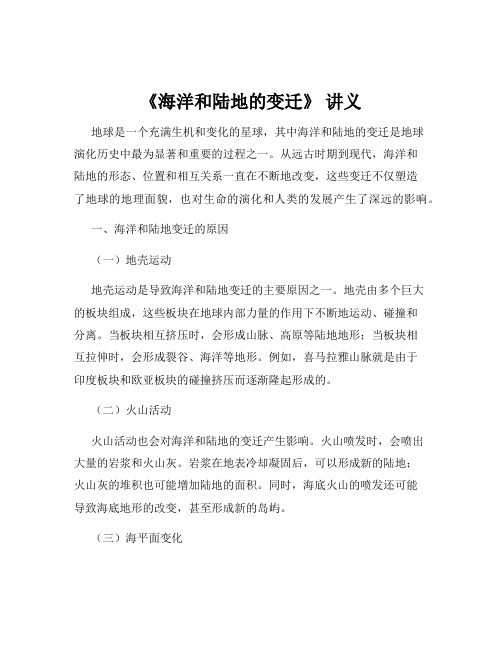 《海洋和陆地的变迁》 讲义

地球是一个充满生机和变化的星球，其中海洋和陆地的变迁是地球演化历史中最为显著和重要的过程之一。从远古时期到现代，海洋和陆地的形态、位置和相互关系一直在不断地改变，这些变迁不仅塑造了地球的地理面貌，也对生命的演化和人类的发展产生了深远的影响。

一、海洋和陆地变迁的原因

（一）地壳运动

地壳运动是导致海洋和陆地变迁的主要原因之一。地壳由多个巨大的板块组成，这些板块在地球内部力量的作用下不断地运动、碰撞和分离。当板块相互挤压时，会形成山脉、高原等陆地地形；当板块相互拉伸时，会形成裂谷、海洋等地形。例如，喜马拉雅山脉就是由于印度板块和欧亚板块的碰撞挤压而逐渐隆起形成的。

（二）火山活动

火山活动也会对海洋和陆地的变迁产生影响。火山喷发时，会喷出大量的岩浆和火山灰。岩浆在地表冷却凝固后，可以形成新的陆地；火山灰的堆积也可能增加陆地的面积。同时，海底火山的喷发还可能导致海底地形的改变，甚至形成新的岛屿。

（三）海平面变化